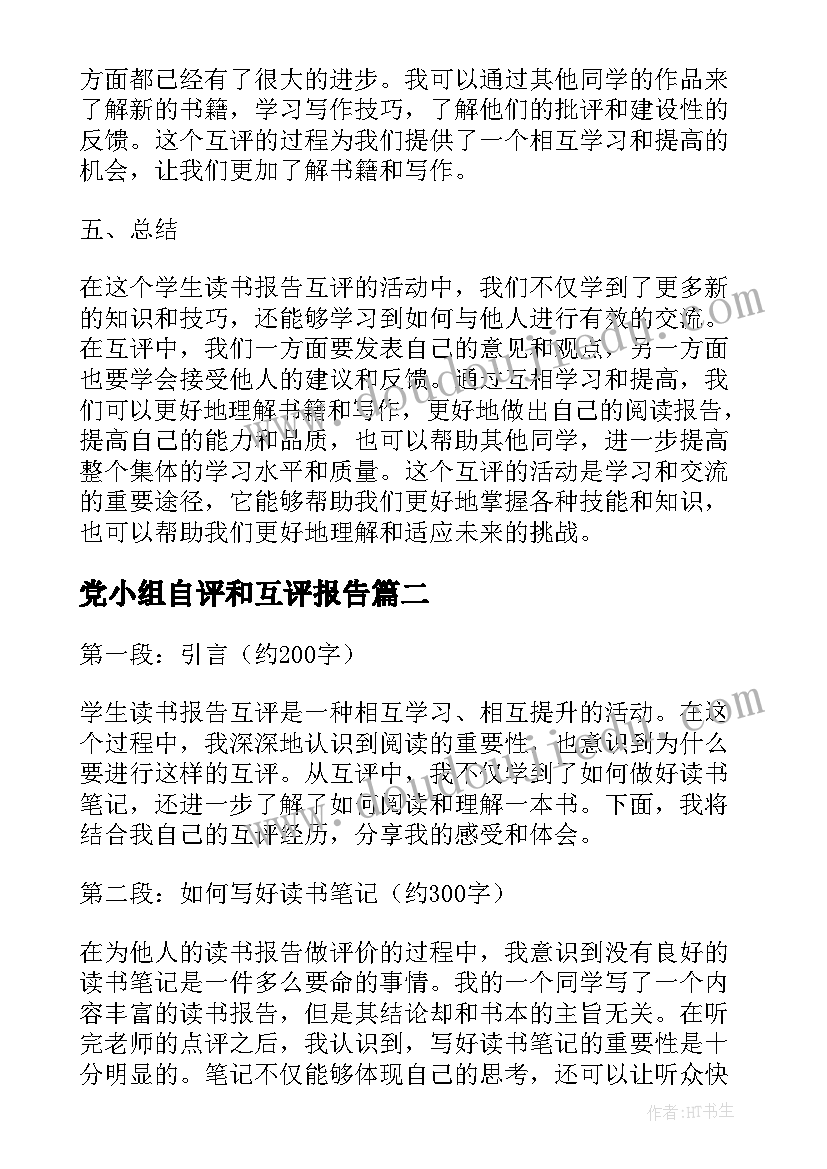 方面都已经有了很大的进步。我可以通过其他同学的作品来了解新的书籍，学习写作技巧，了解他们的批评和建设性的反馈。这个互评的过程为我们提供了一个相互学习和提高的机会，让我们更加了解书籍和写作。

五、总结

在这个学生读书报告互评的活动中，我们不仅学到了更多新的知识和技巧，还能够学习到如何与他人进行有效的交流。在互评中，我们一方面要发表自己的意见和观点，另一方面也要学会接受他人的建议和反馈。通过互相学习和提高，我们可以更好地理解书籍和写作，更好地做出自己的阅读报告，提高自己的能力和品质，也可以帮助其他同学，进一步提高整个集体的学习水平和质量。这个互评的活动是学习和交流的重要途径，它能够帮助我们更好地掌握各种技能和知识，也可以帮助我们更好地理解和适应未来的挑战。

党小组自评和互评报告篇二

第一段：引言（约200字）

学生读书报告互评是一种相互学习、相互提升的活动。在这个过程中，我深深地认识到阅读的重要性，也意识到为什么要进行这样的互评。从互评中，我不仅学到了如何做好读书笔记，还进一步了解了如何阅读和理解一本书。下面，我将结合我自己的互评经历，分享我的感受和体会。

第二段：如何写好读书笔记（约300字）

在为他人的读书报告做评价的过程中，我意识到没有良好的读书笔记是一件多么要命的事情。我的一个同学写了一个内容丰富的读书报告，但是其结论却和书本的主旨无关。在听完老师的点评之后，我认识到，写好读书笔记的重要性是十分明显的。笔记不仅能够体现自己的思考，还可以让听众快

作者：HT书生